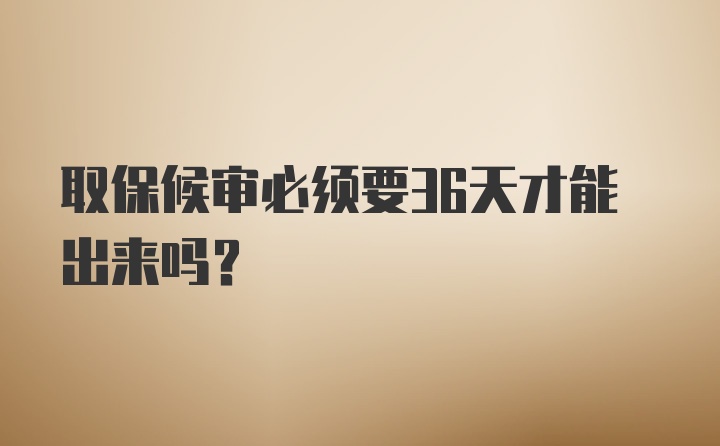 取保候审必须要36天才能出来吗？